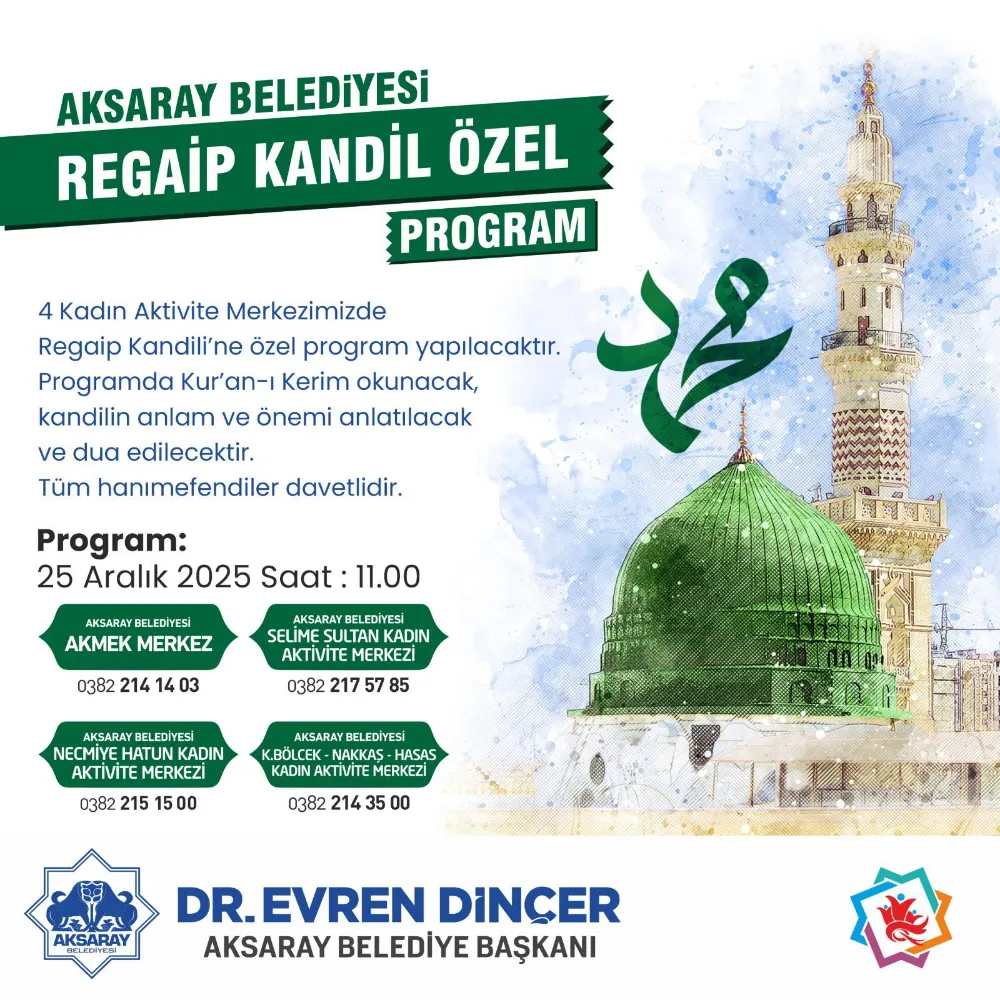 AKSARAY BELEDİYESİ
REGAİP KANDİL ÖZEL
PROGRAM

4 Kadın Aktivite Merkezimizde Regaip Kandili'ne özel program yapılacaktır. Programda Kur'an-ı Kerim okunacak, kandilin anlam ve önemi anlatılacak ve dua edilecektir. Tüm hanımefendiler davetlidir.

محمد

Program:
25 Aralık 2025 Saat : 11.00

AKSARAY BELEDİYESİ
AKMEK MERKEZ
0382 214 14 03

AKSARAY BELEDİYESİ
SELİME SULTAN KADIN AKTİVİTE MERKEZİ
0382 217 57 85

AKSARAY BELEDİYESİ
NECMİYE HATUN KADIN AKTİVİTE MERKEZİ
0382 215 15 00

AKSARAY BELEDİYESİ
K.BÖLCEK - NAKKAŞ - HASAS KADIN AKTİVİTE MERKEZİ
0382 214 35 00

AKSARAY
BELEDİYESİ

DR. EVREN DİNÇER
AKSARAY BELEDİYE BAŞKANI